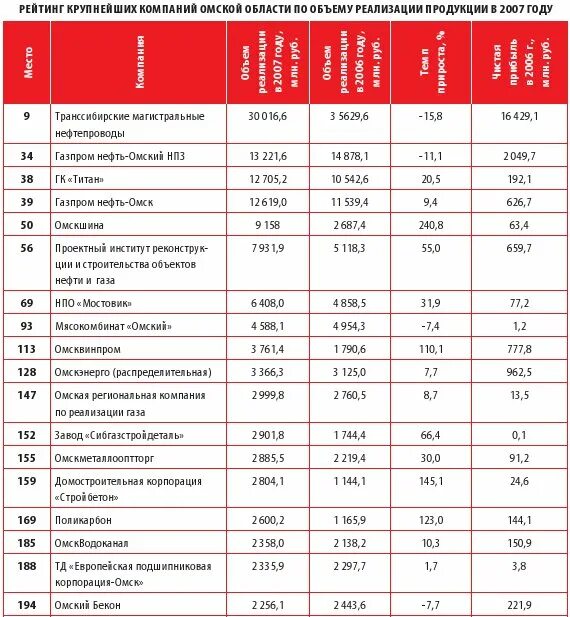 РЕЙТИНГ КРУПНЕЙШИХ КОМПАНИЙ ОМСКОЙ ОБЛАСТИ ПО ОБЪЕМУ РЕАЛИЗАЦИИ ПРОДУКЦИИ В 2007 ГОДУ

| Место | Компания | Объем реализации в 2007 году, млн. руб. | Объем реализации в 2006 году, млн. руб. | Темп прироста, % | Чистая прибыль в 2006 г., млн. руб. |
|---|---|---|---|---|---|
| 9 | Транссибирские магистральные нефтепроводы | 30 016,6 | 3 5629,6 | -15,8 | 16 429,1 |
| 34 | Газпром нефть-Омский НПЗ | 13 221,6 | 14 878,1 | -11,1 | 2 049,7 |
| 38 | ГК «Титан» | 12 705,2 | 10 542,6 | 20,5 | 192,1 |
| 39 | Газпром нефть-Омск | 12 619,0 | 11 539,4 | 9,4 | 626,7 |
| 50 | Омскшина | 9 158 | 2 687,4 | 240,8 | 63,4 |
| 56 | Проектный институт реконструкции и строительства объектов нефти и газа | 7 931,9 | 5 118,3 | 55,0 | 659,7 |
| 69 | НПО «Мостовик» | 6 408,0 | 4 858,5 | 31,9 | 77,2 |
| 93 | Мясокомбинат «Омский» | 4 588,1 | 4 954,3 | -7,4 | 1,2 |
| 113 | Омсквинпром | 3 761,4 | 1 790,6 | 110,1 | 777,8 |
| 128 | Омскэнерго (распределительная) | 3 366,3 | 3 125,0 | 7,7 | 962,5 |
| 147 | Омская региональная компания по реализации газа | 2 999,8 | 2 760,5 | 8,7 | 13,5 |
| 152 | Завод «Сибгазстройдеталь» | 2 901,8 | 1 744,4 | 66,4 | 0,1 |
| 155 | Омскметаллоопторг | 2 885,5 | 2 219,4 | 30,0 | 91,2 |
| 159 | Домостроительная корпорация «Стройбетон» | 2 804,1 | 1 144,1 | 145,1 | 24,6 |
| 169 | Поликарбон | 2 600,2 | 1 165,9 | 123,0 | 144,1 |
| 185 | ОмскВодоканал | 2 358,0 | 2 138,2 | 10,3 | 150,9 |
| 188 | ТД «Европейская подшипниковая корпорация-Омск» | 2 335,9 | 2 297,7 | 1,7 | 3,8 |
| 194 | Омский Бекон | 2 256,1 | 2 443,6 | -7,7 | 221,9 |